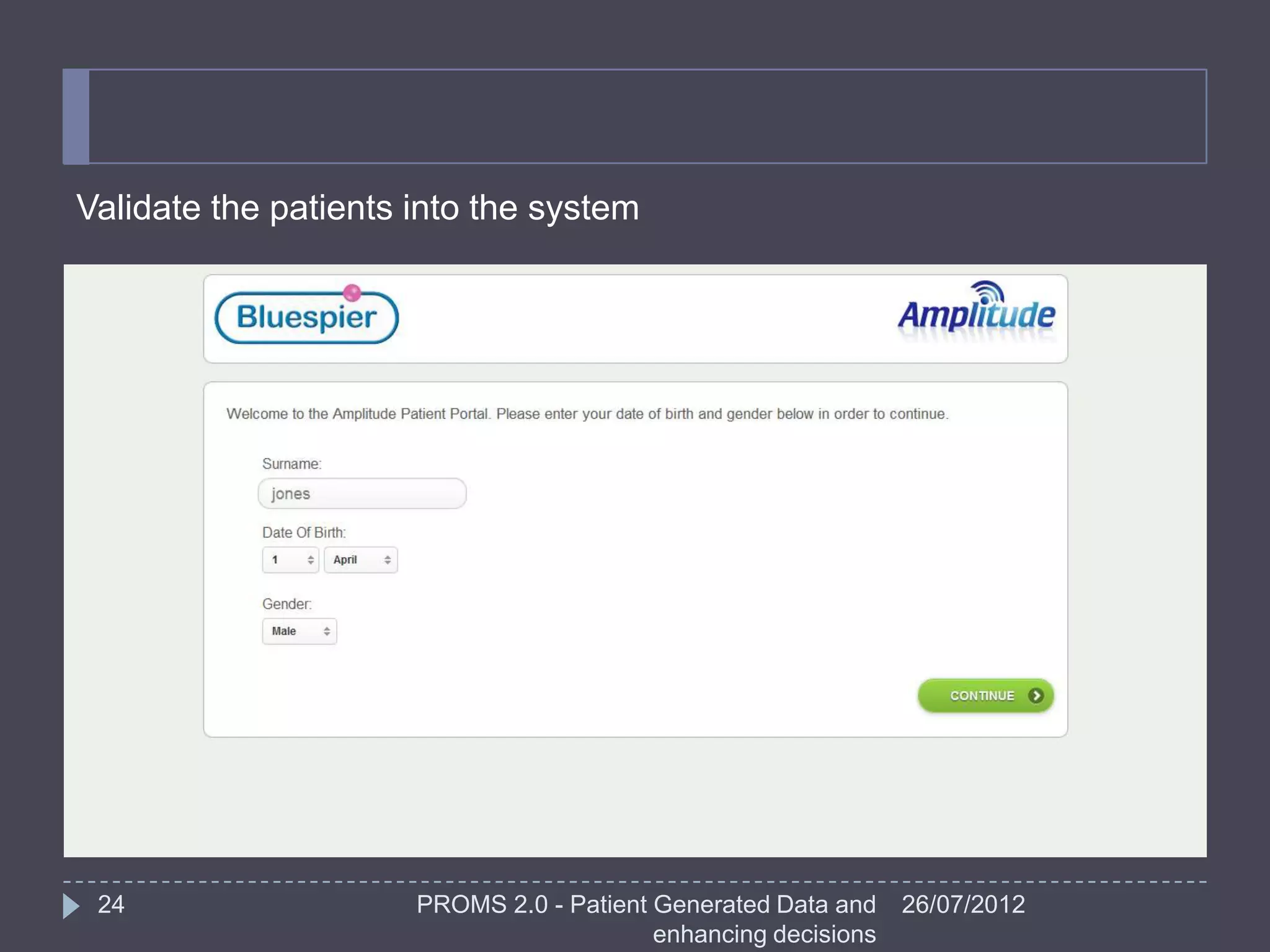 Validate the patients into the system

Bluespier

Amplitude

Welcome to the Amplitude Patient Portal. Please enter your date of birth and gender below in order to continue.

Surname:

jones

Date Of Birth:

1

April

Gender:

Male

CONTINUE

24

PROMS 2.0 - Patient Generated Data and enhancing decisions

26/07/2012